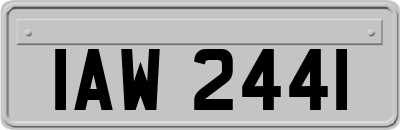 IAW 2441